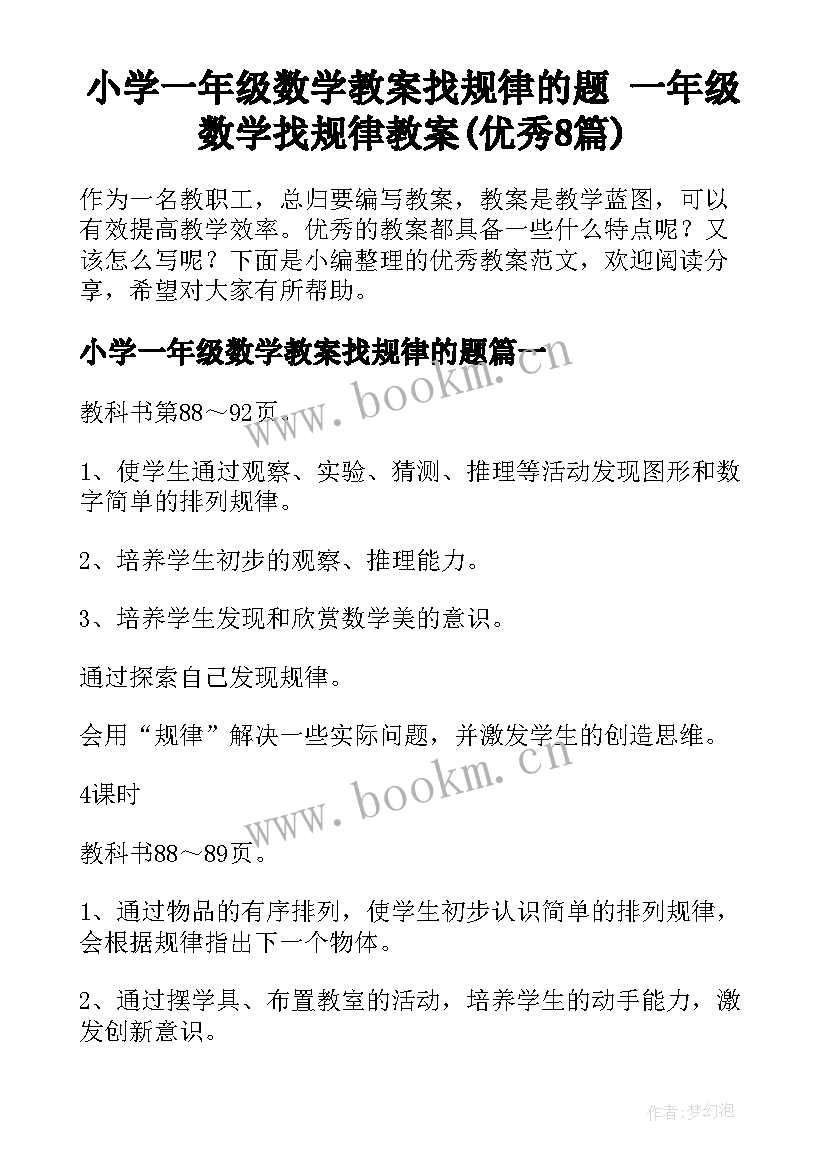 小学一年级数学教案找规律的题 一年级数学找规律教案(优秀8篇)

作为一名教职工，总归要编写教案，教案是教学蓝图，可以有效提高教学效率。优秀的教案都具备一些什么特点呢？又该怎么写呢？下面是小编整理的优秀教案范文，欢迎阅读分享，希望对大家有所帮助。

小学一年级数学教案找规律的题篇一

www.bookm.cn

教科书第88～92页。

1、使学生通过观察、实验、猜测、推理等活动发现图形和数字简单的排列规律。

2、培养学生初步的观察、推理能力。

3、培养学生发现和欣赏数学美的意识。

通过探索自己发现规律。

会用“规律”解决一些实际问题，并激发学生的创造思维。

www.bookm.cn

4课时

教科书88～89页。

1、通过物品的有序排列，使学生初步认识简单的排列规律，会根据规律指出下一个物体。

2、通过摆学具、布置教室的活动，培养学生的动手能力，激发创新意识。

作者:梦幻泡